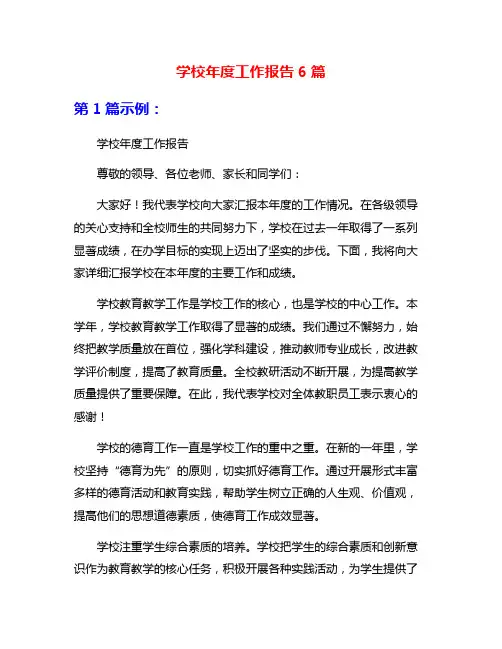 学校年度工作报告 6 篇

第 1 篇示例：

学校年度工作报告

尊敬的领导、各位老师、家长和同学们：

大家好！我代表学校向大家汇报本年度的工作情况。在各级领导的关心支持和全校师生的共同努力下，学校在过去一年取得了一系列显著成绩，在办学目标的实现上迈出了坚实的步伐。下面，我将向大家详细汇报学校在本年度的主要工作和成绩。

学校教育教学工作是学校工作的核心，也是学校的中心工作。本学年，学校教育教学工作取得了显著的成绩。我们通过不懈努力，始终把教学质量放在首位，强化学科建设，推动教师专业成长，改进教学评价制度，提高了教育质量。全校教研活动不断开展，为提高教学质量提供了重要保障。在此，我代表学校对全体教职员工表示衷心的感谢！

学校的德育工作一直是学校工作的重中之重。在新的一年里，学校坚持“德育为先”的原则，切实抓好德育工作。通过开展形式丰富多样的德育活动和教育实践，帮助学生树立正确的人生观、价值观，提高他们的思想道德素质，使德育工作成效显著。

学校注重学生综合素质的培养。学校把学生的综合素质和创新意识作为教育教学的核心任务，积极开展各种实践活动，为学生提供了